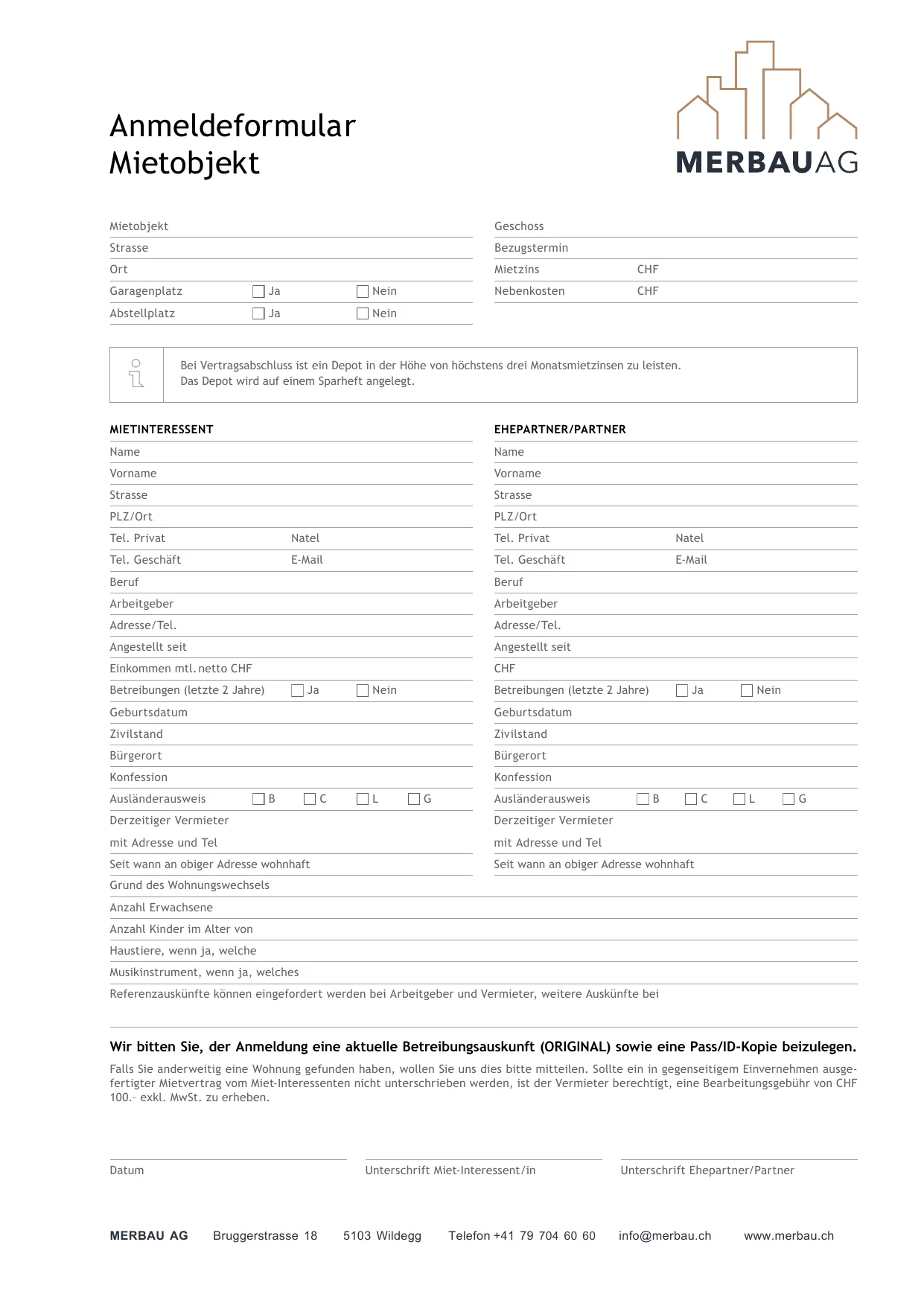 Anmeldeformular
Mietobjekt

MERBAUAG

Mietobjekt
Strasse
Ort
Garagenplatz ☐ Ja ☐ Nein
Abstellplatz ☐ Ja ☐ Nein

Geschoss
Bezugstermin
Mietzins CHF
Nebenkosten CHF

Bei Vertragsabschluss ist ein Depot in der Höhe von höchstens drei Monatsmietzinsen zu leisten.
Das Depot wird auf einem Sparheft angelegt.

MIETINTERESSENT
Name
Vorname
Strasse
PLZ/Ort
Tel. Privat Natel
Tel. Geschäft E-Mail
Beruf
Arbeitgeber
Adresse/Tel.
Angestellt seit
Einkommen mtl. netto CHF
Betreibungen (letzte 2 Jahre) ☐ Ja ☐ Nein
Geburtsdatum
Zivilstand
Bürgerort
Konfession
Ausländerausweis ☐ B ☐ C ☐ L ☐ G
Derzeitiger Vermieter
mit Adresse und Tel
Seit wann an obiger Adresse wohnhaft

EHEPARTNER/PARTNER
Name
Vorname
Strasse
PLZ/Ort
Tel. Privat Natel
Tel. Geschäft E-Mail
Beruf
Arbeitgeber
Adresse/Tel.
Angestellt seit
CHF
Betreibungen (letzte 2 Jahre) ☐ Ja ☐ Nein
Geburtsdatum
Zivilstand
Bürgerort
Konfession
Ausländerausweis ☐ B ☐ C ☐ L ☐ G
Derzeitiger Vermieter
mit Adresse und Tel
Seit wann an obiger Adresse wohnhaft

Grund des Wohnungswechsels
Anzahl Erwachsene
Anzahl Kinder im Alter von
Haustiere, wenn ja, welche
Musikinstrument, wenn ja, welches
Referenzauskünfte können eingefordert werden bei Arbeitgeber und Vermieter, weitere Auskünfte bei

Wir bitten Sie, der Anmeldung eine aktuelle Betreibungsauskunft (ORIGINAL) sowie eine Pass/ID-Kopie beizulegen.
Falls Sie anderweitig eine Wohnung gefunden haben, wollen Sie uns dies bitte mitteilen. Sollte ein in gegenseitigem Einvernehmen ausgefertigter Mietvertrag vom Miet-Interessenten nicht unterschrieben werden, ist der Vermieter berechtigt, eine Bearbeitungsgebühr von CHF 100.– exkl. MwSt. zu erheben.

Datum
Unterschrift Miet-Interessent/in
Unterschrift Ehepartner/Partner

MERBAU AG Bruggerstrasse 18 5103 Wildegg Telefon +41 79 704 60 60 info@merbau.ch www.merbau.ch